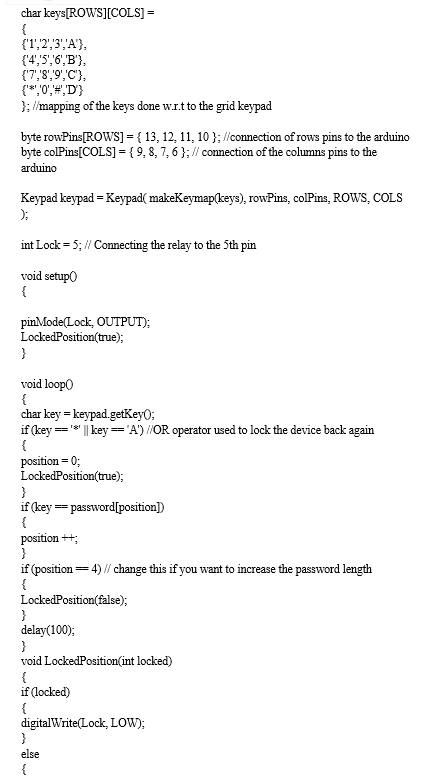 char keys[ROWS][COLS] =
{
{'1','2','3','A'},
{'4','5','6','B'},
{'7','8','9','C'},
{'*','0','#','D'}
}; //mapping of the keys done w.r.t to the grid keypad

byte rowPins[ROWS] = { 13, 12, 11, 10 }; //connection of rows pins to the arduino
byte colPins[COLS] = { 9, 8, 7, 6 }; // connection of the columns pins to the arduino

Keypad keypad = Keypad( makeKeymap(keys), rowPins, colPins, ROWS, COLS );

int Lock = 5; // Connecting the relay to the 5th pin

void setup()
{

pinMode(Lock, OUTPUT);
LockedPosition(true);
}

void loop()
{
char key = keypad.getKey();
if (key == '*' || key == 'A') //OR operator used to lock the device back again
{
position = 0;
LockedPosition(true);
}
if (key == password[position])
{
position ++;
}
if (position == 4) // change this if you want to increase the password length
{
LockedPosition(false);
}
delay(100);
}
void LockedPosition(int locked)
{
if (locked)
{
digitalWrite(Lock, LOW);
}
else
{